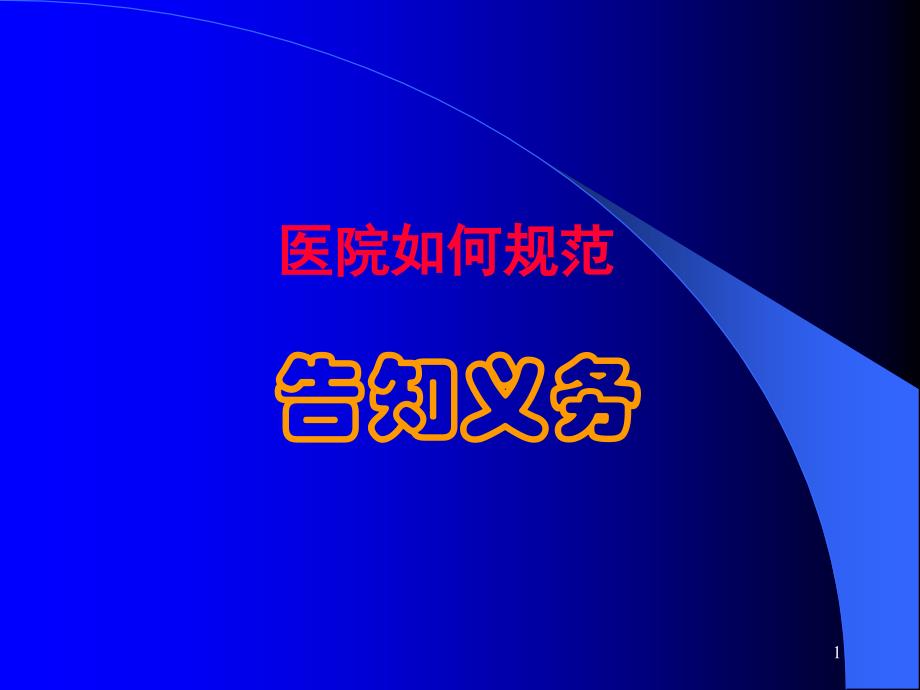 医院如何规范

告知义务

1